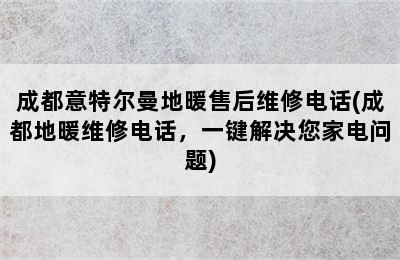 成都意特尔曼地暖售后维修电话(成都地暖维修电话，一键解决您家电问题)